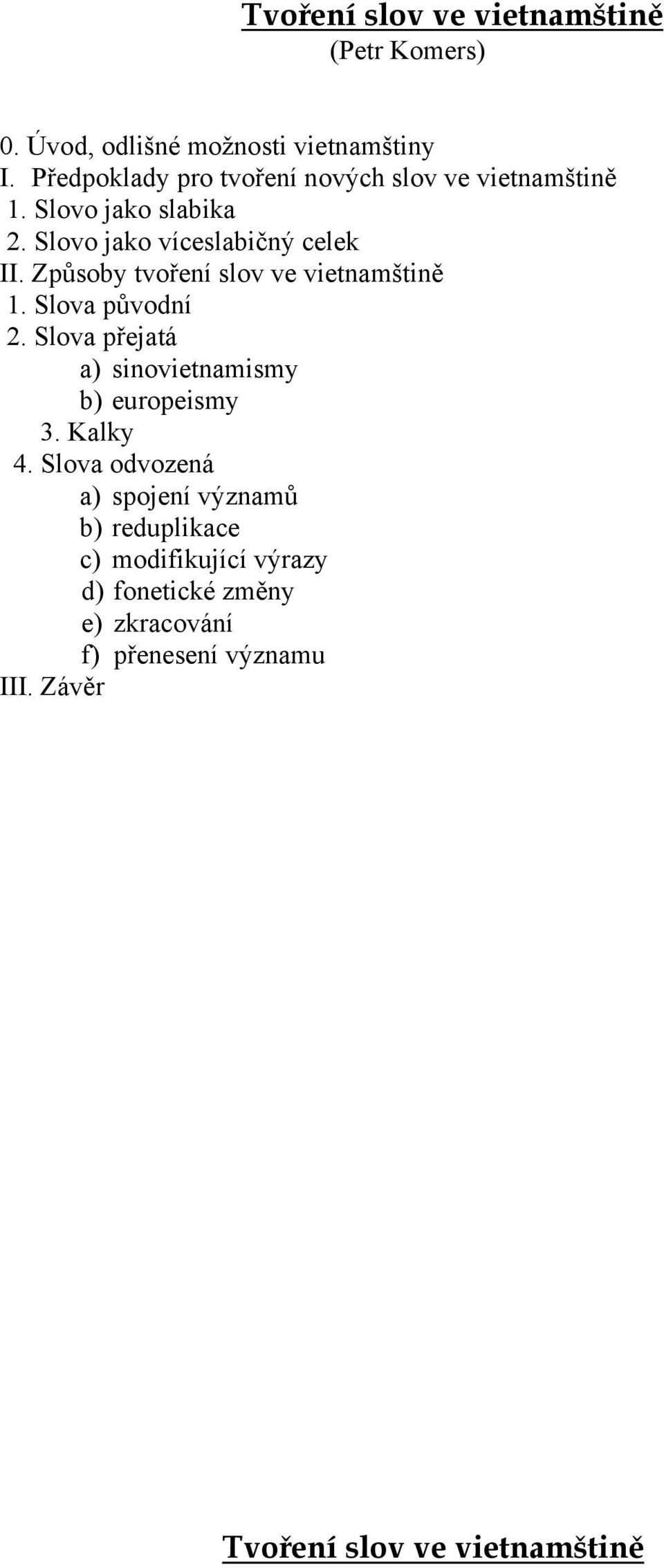 Tvoření slov ve vietnamštině
(Petr Komers)

0. Úvod, odlišné možnosti vietnamštiny
I. Předpoklady pro tvoření nových slov ve vietnamštině
1. Slovo jako slabika
2. Slovo jako víceslabičný celek
II. Způsoby tvoření slov ve vietnamštině
1. Slova původní
2. Slova přejatá
a) sinovietnamismy
b) europeismy
3. Kalky
4. Slova odvozená
a) spojení významů
b) reduplikace
c) modifikující výrazy
d) fonetické změny
e) zkracování
f) přenesení významu
III. Závěr

Tvoření slov ve vietnamštině